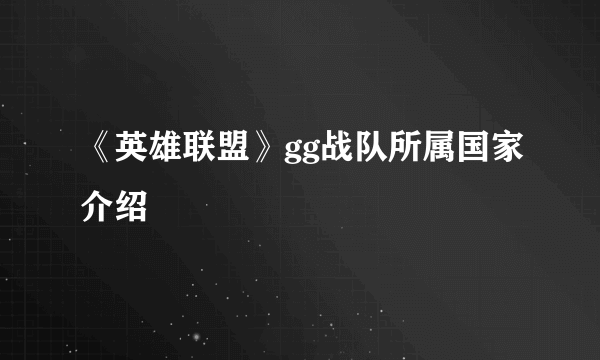 《英雄联盟》gg战队所属国家介绍